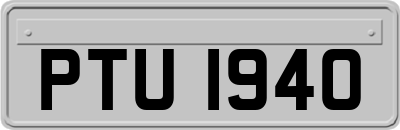 PTU 1940